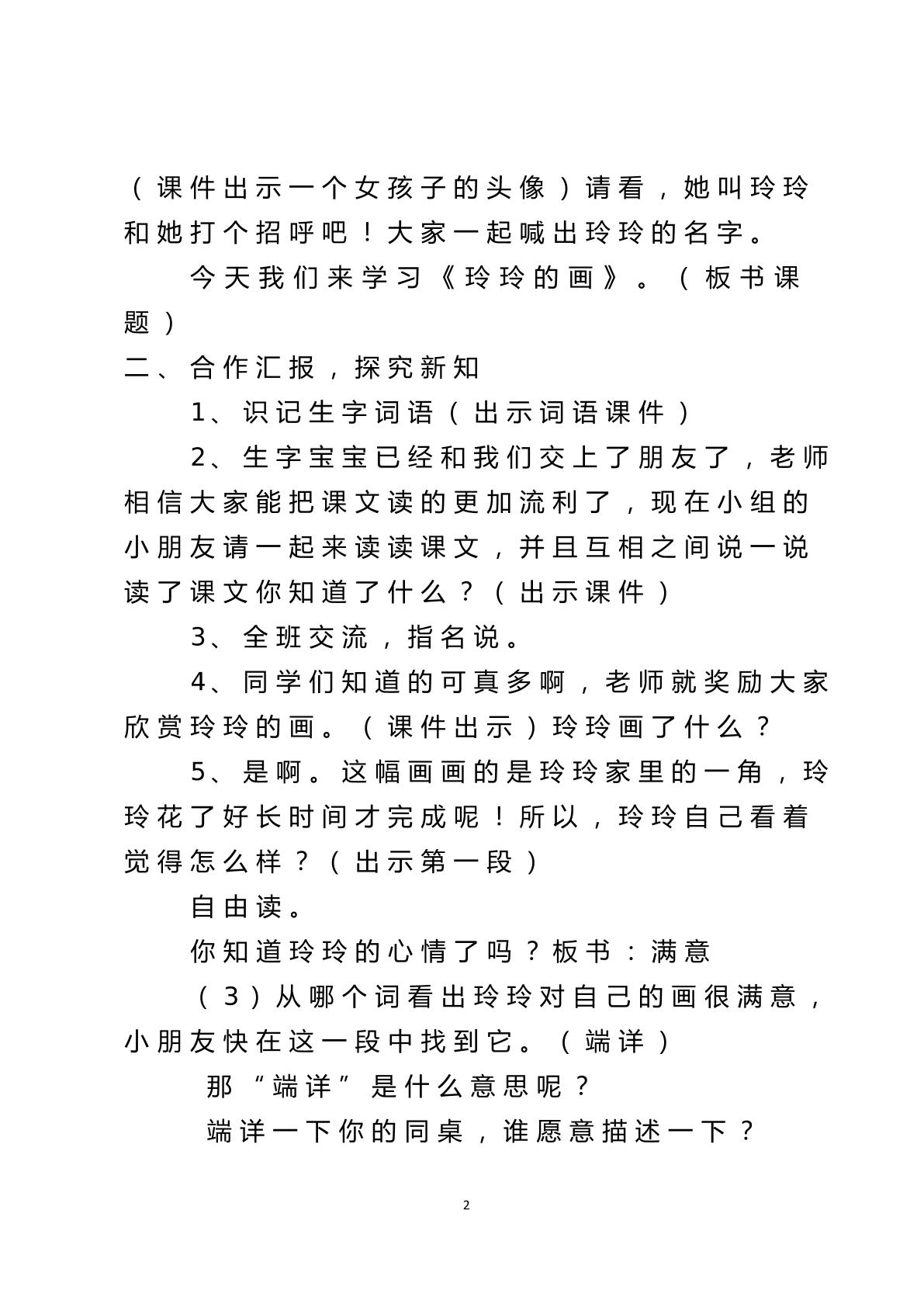 （课件出示一个女孩子的头像）请看，她叫玲玲和她打个招呼吧！大家一起喊出玲玲的名字。

今天我们来学习《玲玲的画》。（板书课题）

二、合作汇报，探究新知

1、识记生字词语（出示词语课件）

2、生字宝宝已经和我们交上了朋友了，老师相信大家能把课文读的更加流利了，现在小组的小朋友请一起来读读课文，并且互相之间说一说读了课文你知道了什么？（出示课件）

3、全班交流，指名说。

4、同学们知道的可真多啊，老师就奖励大家欣赏玲玲的画。（课件出示）玲玲画了什么？

5、是啊。这幅画画的是玲玲家里的一角，玲玲花了好长时间才完成呢！所以，玲玲自己看着觉得怎么样？（出示第一段）

自由读。

你知道玲玲的心情了吗？板书：满意

（3）从哪个词看出玲玲对自己的画很满意，小朋友快在这一段中找到它。（端详）

那“端详”是什么意思呢？

端详一下你的同桌，谁愿意描述一下？

2